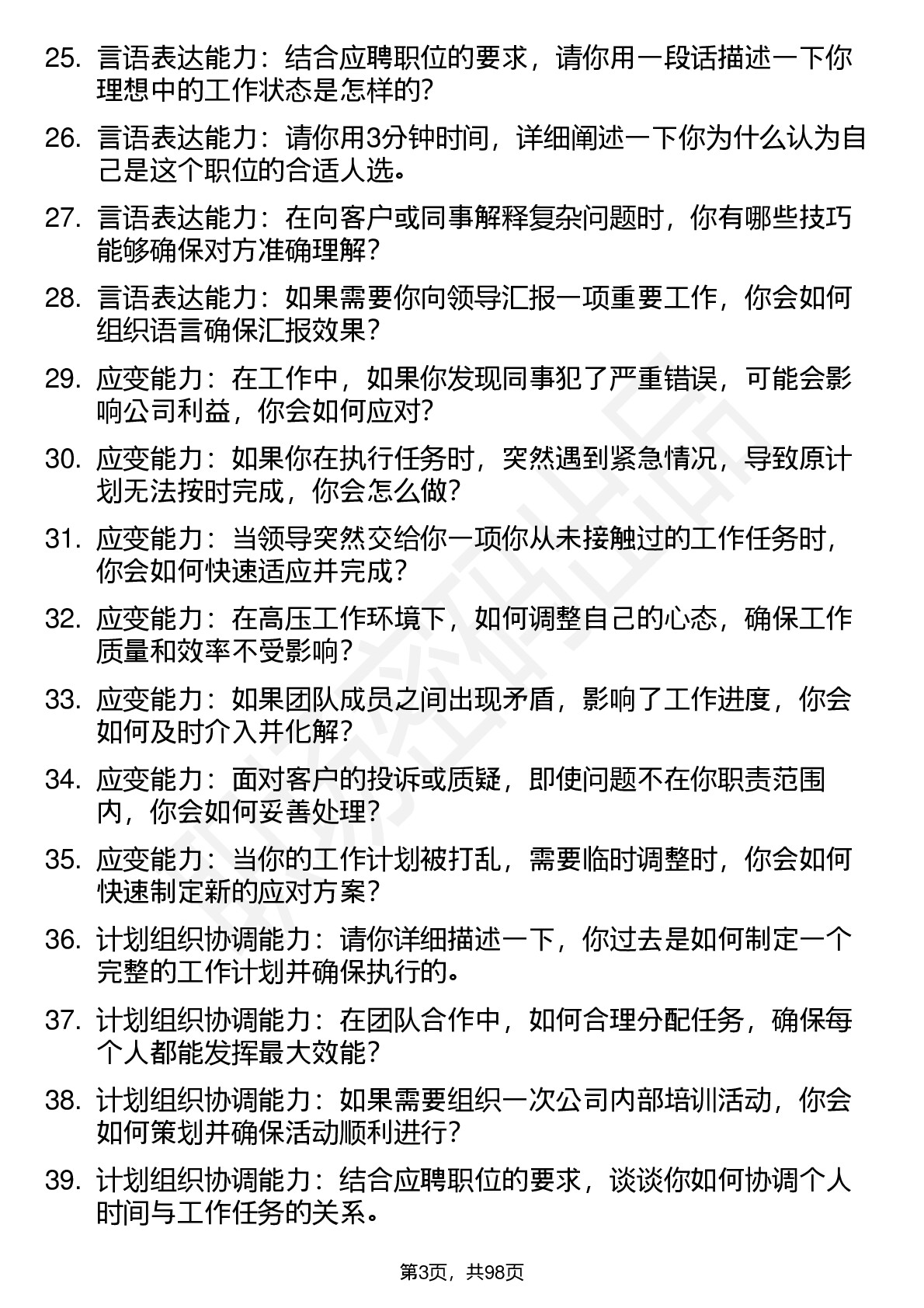 25. 言语表达能力：结合应聘职位的要求，请你用一段话描述一下你理想中的工作状态是怎样的?

26. 言语表达能力：请你用3分钟时间，详细阐述一下你为什么认为自己是这个职位的合适人选。

27. 言语表达能力：在向客户或同事解释复杂问题时，你有哪些技巧能够确保对方准确理解?

28. 言语表达能力：如果需要你向领导汇报一项重要工作，你会如何组织语言确保汇报效果?

29. 应变能力：在工作中，如果你发现同事犯了严重错误，可能会影响公司利益，你会如何应对?

30. 应变能力：如果你在执行任务时，突然遇到紧急情况，导致原计划无法按时完成，你会怎么做?

31. 应变能力：当领导突然交给你一项你从未接触过的工作任务时，你会如何快速适应并完成?

32. 应变能力：在高压工作环境下，如何调整自己的心态，确保工作质量和效率不受影响?

33. 应变能力：如果团队成员之间出现矛盾，影响了工作进度，你会如何及时介入并化解?

34. 应变能力：面对客户的投诉或质疑，即使问题不在你职责范围内，你会如何妥善处理?

35. 应变能力：当你的工作计划被打乱，需要临时调整时，你会如何快速制定新的应对方案?

36. 计划组织协调能力：请你详细描述一下，你过去是如何制定一个完整的工作计划并确保执行的。

37. 计划组织协调能力：在团队合作中，如何合理分配任务，确保每个人都能发挥最大效能?

38. 计划组织协调能力：如果需要组织一次公司内部培训活动，你会如何策划并确保活动顺利进行?

39. 计划组织协调能力：结合应聘职位的要求，谈谈你如何协调个人时间与工作任务的关系。

第3页，共98页